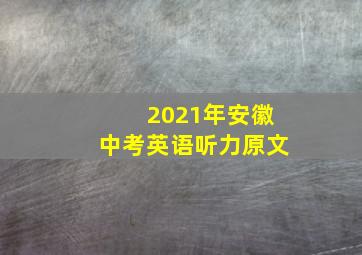 2021年安徽
中考英语听力原文